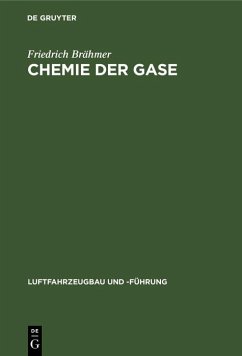 DE GRUYTER

Friedrich Brähmer
CHEMIE DER GASE

LUFTFAHRZEUGBAU UND -FÜHRUNG

DE
G